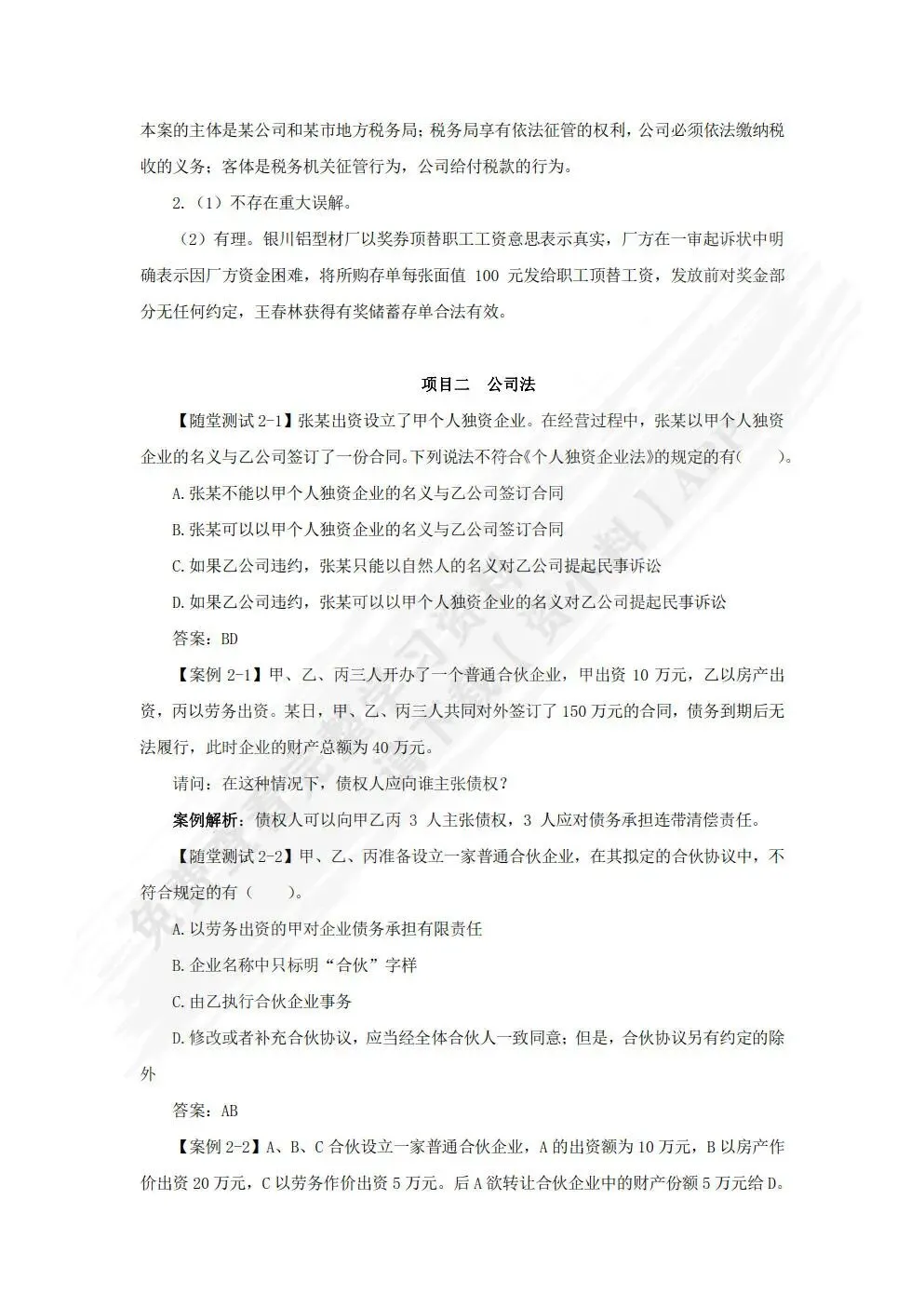 本案的主体是某公司和某市地方税务局；税务局享有依法征管的权利，公司必须依法缴纳税收的义务；客体是税务机关征管行为，公司给付税款的行为。

2.（1）不存在重大误解。

（2）有理。银川铝型材厂以奖券顶替职工工资意思表示真实，厂方在一审起诉状中明确表示因厂方资金困难，将所购存单每张面值 100 元发给职工顶替工资，发放前对奖金部分无任何约定，王春林获得有奖储蓄存单合法有效。

项目二 公司法

【随堂测试 2-1】张某出资设立了甲个人独资企业。在经营过程中，张某以甲个人独资企业的名义与乙公司签订了一份合同。下列说法不符合《个人独资企业法》的规定的有（ ）。

A.张某不能以甲个人独资企业的名义与乙公司签订合同

B.张某可以以甲个人独资企业的名义与乙公司签订合同

C.如果乙公司违约，张某只能以自然人的名义对乙公司提起民事诉讼

D.如果乙公司违约，张某可以以甲个人独资企业的名义对乙公司提起民事诉讼

答案：BD

【案例 2-1】甲、乙、丙三人开办了一个普通合伙企业，甲出资 10 万元，乙以房产出资，丙以劳务出资。某日，甲、乙、丙三人共同对外签订了 150 万元的合同，债务到期后无法履行，此时企业的财产总额为 40 万元。

请问：在这种情况下，债权人应向谁主张债权？

案例解析：债权人可以向甲乙丙 3 人主张债权，3 人应对债务承担连带清偿责任。

【随堂测试 2-2】甲、乙、丙准备设立一家普通合伙企业，在其拟定的合伙协议中，不符合规定的有（ ）。

A.以劳务出资的甲对企业债务承担有限责任

B.企业名称中只标明“合伙”字样

C.由乙执行合伙企业事务

D.修改或者补充合伙协议，应当经全体合伙人一致同意；但是，合伙协议另有约定的除外

答案：AB

【案例 2-2】A、B、C 合伙设立一家普通合伙企业，A 的出资额为 10 万元，B 以房产作价出资 20 万元，C 以劳务作价出资 5 万元。后 A 欲转让合伙企业中的财产份额 5 万元给 D。